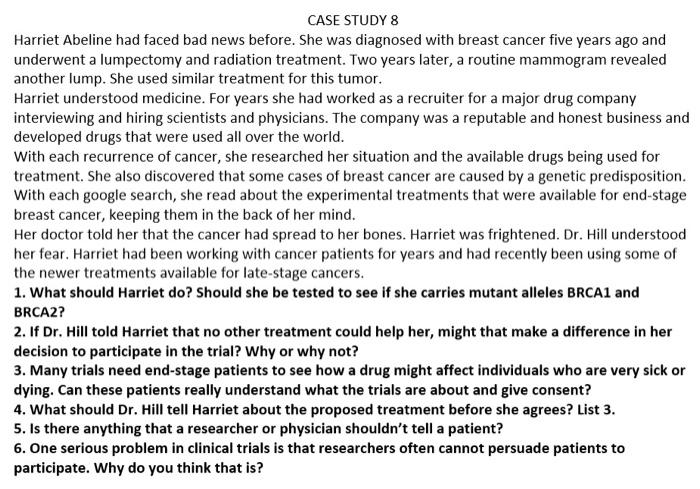 CASE STUDY 8

Harriet Abeline had faced bad news before. She was diagnosed with breast cancer five years ago and underwent a lumpectomy and radiation treatment. Two years later, a routine mammogram revealed another lump. She used similar treatment for this tumor.

Harriet understood medicine. For years she had worked as a recruiter for a major drug company interviewing and hiring scientists and physicians. The company was a reputable and honest business and developed drugs that were used all over the world.

With each recurrence of cancer, she researched her situation and the available drugs being used for treatment. She also discovered that some cases of breast cancer are caused by a genetic predisposition. With each google search, she read about the experimental treatments that were available for end-stage breast cancer, keeping them in the back of her mind.

Her doctor told her that the cancer had spread to her bones. Harriet was frightened. Dr. Hill understood her fear. Harriet had been working with cancer patients for years and had recently been using some of the newer treatments available for late-stage cancers.

1. What should Harriet do? Should she be tested to see if she carries mutant alleles BRCA1 and BRCA2?

2. If Dr. Hill told Harriet that no other treatment could help her, might that make a difference in her decision to participate in the trial? Why or why not?

3. Many trials need end-stage patients to see how a drug might affect individuals who are very sick or dying. Can these patients really understand what the trials are about and give consent?

4. What should Dr. Hill tell Harriet about the proposed treatment before she agrees? List 3.

5. Is there anything that a researcher or physician shouldn't tell a patient?

6. One serious problem in clinical trials is that researchers often cannot persuade patients to participate. Why do you think that is?